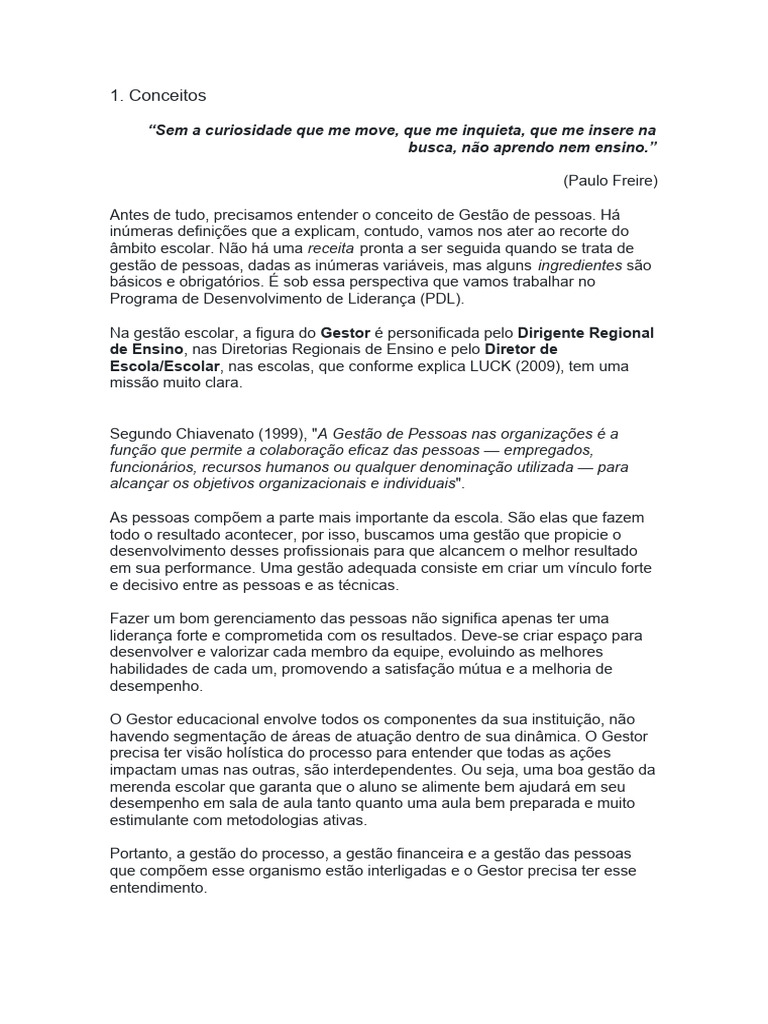 1. Conceitos

“Sem a curiosidade que me move, que me inquieta, que me insere na busca, não aprendo nem ensino.”

(Paulo Freire)

Antes de tudo, precisamos entender o conceito de Gestão de pessoas. Há inúmeras definições que a explicam, contudo, vamos nos ater ao recorte do âmbito escolar. Não há uma receita pronta a ser seguida quando se trata de gestão de pessoas, dadas as inúmeras variáveis, mas alguns ingredientes são básicos e obrigatórios. É sob essa perspectiva que vamos trabalhar no Programa de Desenvolvimento de Liderança (PDL).

Na gestão escolar, a figura do Gestor é personificada pelo Dirigente Regional de Ensino, nas Diretorias Regionais de Ensino e pelo Diretor de Escola/Escolar, nas escolas, que conforme explica LUCK (2009), tem uma missão muito clara.

Segundo Chiavenato (1999), "A Gestão de Pessoas nas organizações é a função que permite a colaboração eficaz das pessoas — empregados, funcionários, recursos humanos ou qualquer denominação utilizada — para alcançar os objetivos organizacionais e individuais".

As pessoas compõem a parte mais importante da escola. São elas que fazem todo o resultado acontecer, por isso, buscamos uma gestão que propicie o desenvolvimento desses profissionais para que alcancem o melhor resultado em sua performance. Uma gestão adequada consiste em criar um vínculo forte e decisivo entre as pessoas e as técnicas.

Fazer um bom gerenciamento das pessoas não significa apenas ter uma liderança forte e comprometida com os resultados. Deve-se criar espaço para desenvolver e valorizar cada membro da equipe, evoluindo as melhores habilidades de cada um, promovendo a satisfação mútua e a melhoria de desempenho.

O Gestor educacional envolve todos os componentes da sua instituição, não havendo segmentação de áreas de atuação dentro de sua dinâmica. O Gestor precisa ter visão holística do processo para entender que todas as ações impactam umas nas outras, são interdependentes. Ou seja, uma boa gestão da merenda escolar que garanta que o aluno se alimente bem ajudará em seu desempenho em sala de aula tanto quanto uma aula bem preparada e muito estimulante com metodologias ativas.

Portanto, a gestão do processo, a gestão financeira e a gestão das pessoas que compõem esse organismo estão interligadas e o Gestor precisa ter esse entendimento.